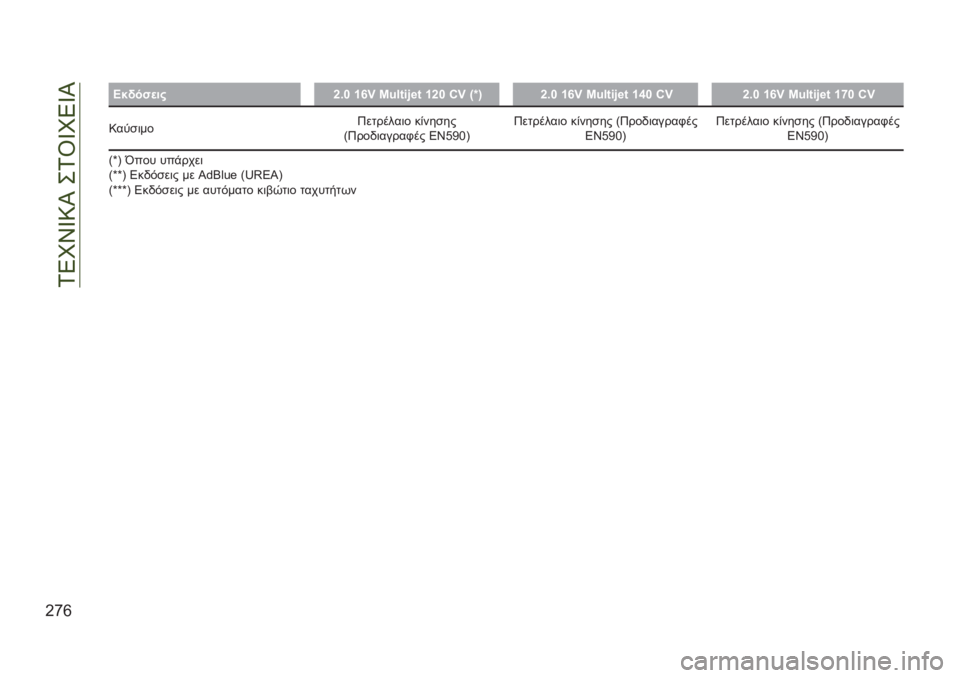 ΤΕΧΝΙΚΑ ΣΤΟΙΧΕΙΑ

| Εκδόσεις | 2.0 16V Multijet 120 CV (*) | 2.0 16V Multijet 140 CV | 2.0 16V Multijet 170 CV |
|---|---|---|---|
| Καύσιμο | Πετρέλαιο κίνησης (Προδιαγραφές EN590) | Πετρέλαιο κίνησης (Προδιαγραφές EN590) | Πετρέλαιο κίνησης (Προδιαγραφές EN590) |

(*) Όπου υπάρχει
(**) Εκδόσεις με AdBlue (UREA)
(***) Εκδόσεις με αυτόματο κιβώτιο ταχυτήτων

276

carmanualsonline.info